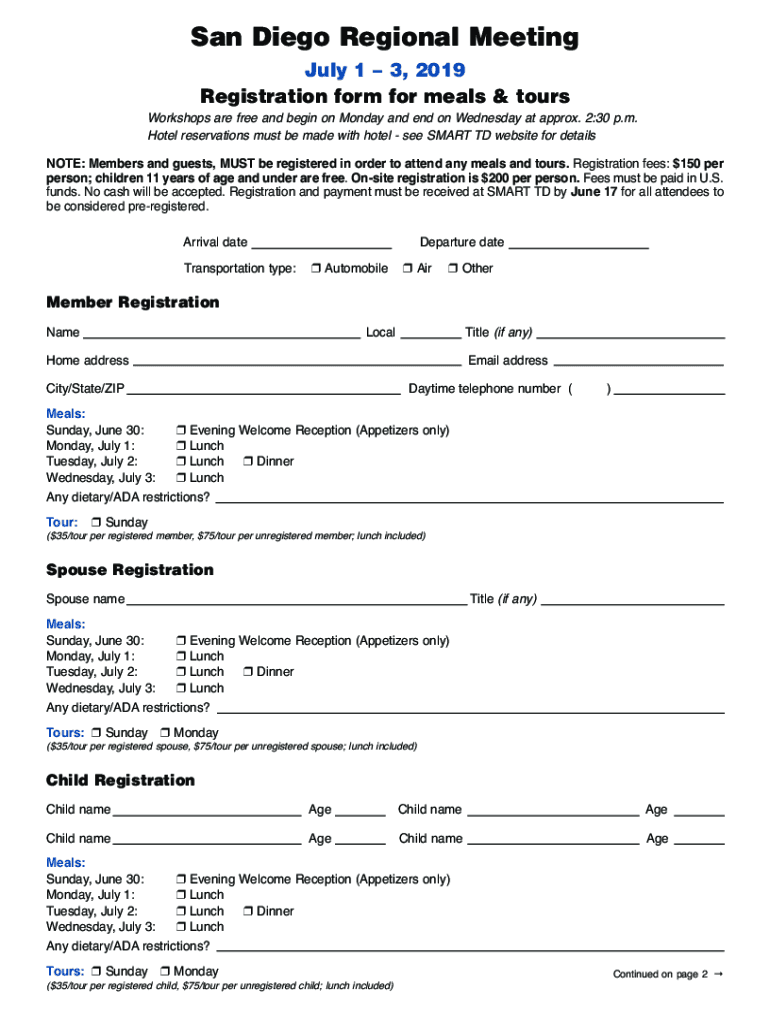 San Diego Regional Meeting

July 1 – 3, 2019

Registration form for meals & tours

Workshops are free and begin on Monday and end on Wednesday at approx. 2:30 p.m.
Hotel reservations must be made with hotel - see SMART TD website for details

NOTE: Members and guests, MUST be registered in order to attend any meals and tours. Registration fees: $150 per person; children 11 years of age and under are free. On-site registration is $200 per person. Fees must be paid in U.S. funds. No cash will be accepted. Registration and payment must be received at SMART TD by June 17 for all attendees to be considered pre-registered.

Arrival date ____________ Departure date ____________

Transportation type: ❒ Automobile ❒ Air ❒ Other

Member Registration

Name ____________ Local ________ Title (if any) ____________

Home address ____________ Email address ____________

City/State/ZIP ____________ Daytime telephone number ( ) ____________

Meals:
Sunday, June 30: ❒ Evening Welcome Reception (Appetizers only)
Monday, July 1: ❒ Lunch
Tuesday, July 2: ❒ Lunch ❒ Dinner
Wednesday, July 3: ❒ Lunch
Any dietary/ADA restrictions? ____________

Tour: ❒ Sunday
($35/tour per registered member, $75/tour per unregistered member; lunch included)

Spouse Registration

Spouse name ____________ Title (if any) ____________

Meals:
Sunday, June 30: ❒ Evening Welcome Reception (Appetizers only)
Monday, July 1: ❒ Lunch
Tuesday, July 2: ❒ Lunch ❒ Dinner
Wednesday, July 3: ❒ Lunch
Any dietary/ADA restrictions? ____________

Tours: ❒ Sunday ❒ Monday
($35/tour per registered spouse, $75/tour per unregistered spouse; lunch included)

Child Registration

Child name ____________ Age ______ Child name ____________ Age ______

Child name ____________ Age ______ Child name ____________ Age ______

Meals:
Sunday, June 30: ❒ Evening Welcome Reception (Appetizers only)
Monday, July 1: ❒ Lunch
Tuesday, July 2: ❒ Lunch ❒ Dinner
Wednesday, July 3: ❒ Lunch
Any dietary/ADA restrictions? ____________

Tours: ❒ Sunday ❒ Monday
($35/tour per registered child, $75/tour per unregistered child; lunch included)

Continued on page 2 →